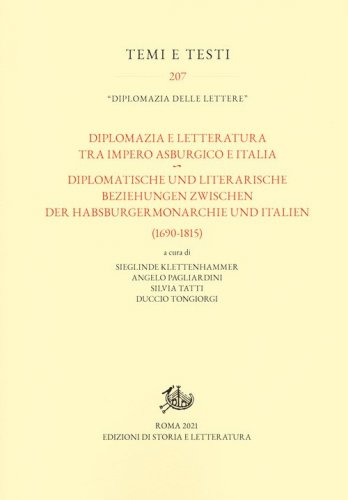 TEMI E TESTI

207

"DIPLOMAZIA DELLE LETTERE"

DIPLOMAZIA E LETTERATURA
TRA IMPERO ASBURGICO E ITALIA

DIPLOMATISCHE UND LITERARISCHE
BEZIEHUNGEN ZWISCHEN
DER HABSBURGERMONARCHIE UND ITALIEN

(1690-1815)

a cura di

SIEGLINDE KLETTENHAMMER
ANGELO PAGLIARDINI
SILVIA TATTI
DUCCIO TONGIORGI

ROMA 2021
EDIZIONI DI STORIA E LETTERATURA